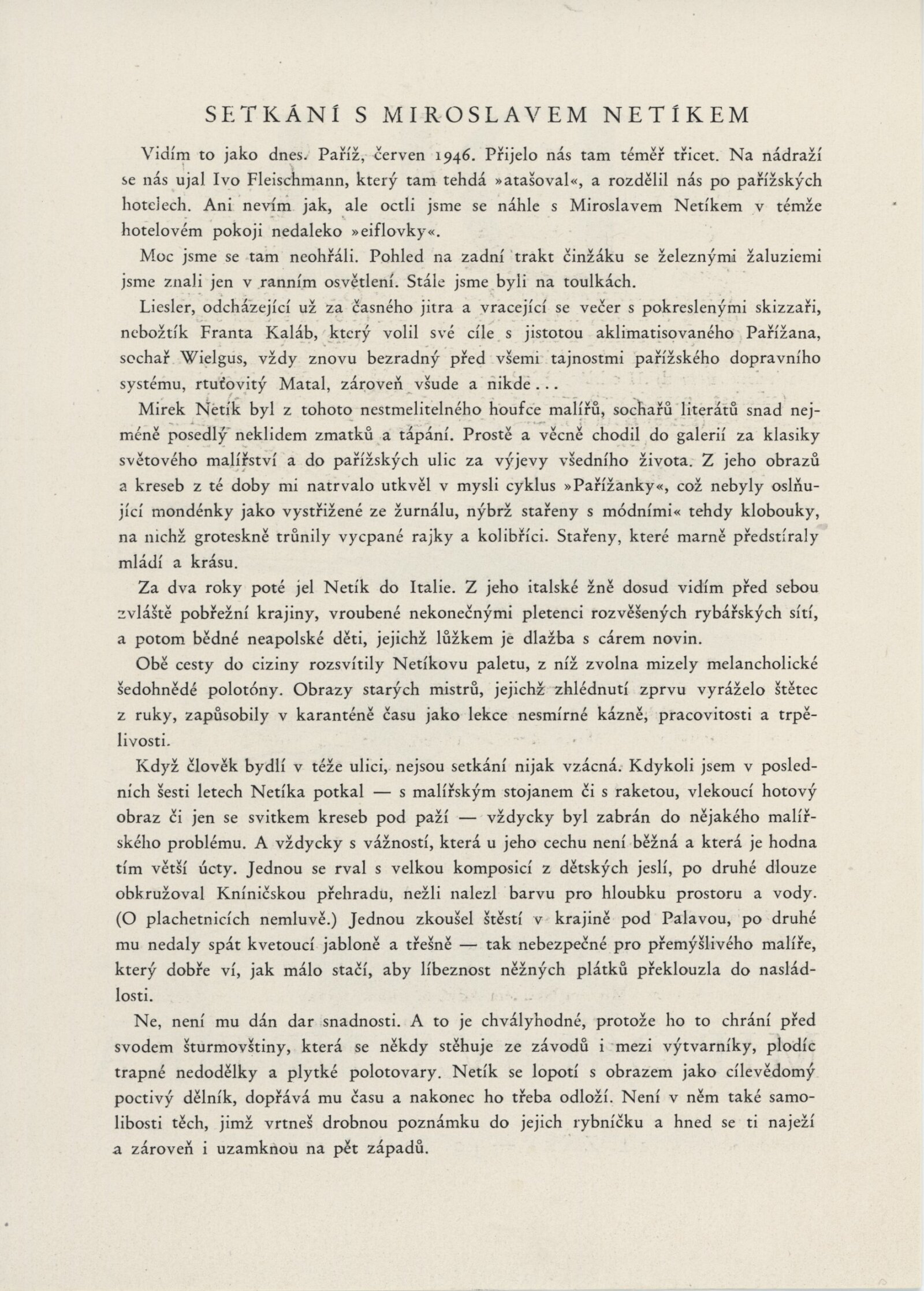 SETKÁNÍ S MIROSLAVEM NETÍKEM

Vidím to jako dnes. Paříž, červen 1946. Přijelo nás tam téměř třicet. Na nádraží se nás ujal Ivo Fleischmann, který tam tehdá »atašoval«, a rozdělil nás po pařížských hotelech. Ani nevím jak, ale octli jsme se náhle s Miroslavem Netíkem v témže hotelovém pokoji nedaleko »eiflovky«.

Moc jsme se tam neohřáli. Pohled na zadní trakt činžáku se železnými žaluziemi jsme znali jen v ranním osvětlení. Stále jsme byli na toulkách.

Liesler, odcházející už za časného jitra a vracející se večer s pokreslenými skizzaři, nebožtík Franta Kaláb, který volil své cíle s jistotou aklimatisovaného Pařížana, sochař Wielgus, vždy znovu bezradný před všemi tajnostmi pařížského dopravního systému, rtuťovitý Matal, zároveň všude a nikde...

Mirek Netík byl z tohoto nestmelitelného houfce malířů, sochařů literátů snad nejméně posedlý neklidem zmatků a tápání. Prostě a věcně chodil do galerií za klasiky světového malířství a do pařížských ulic za výjevy všedního života. Z jeho obrazů a kreseb z té doby mi natrvalo utkvěl v mysli cyklus »Pařížanky«, což nebyly oslňující mondénky jako vystřižené ze žurnálu, nýbrž stařeny s módními« tehdy klobouky, na nichž groteskně trůnily vycpané rajky a kolibříci. Stařeny, které marně předstíraly mládí a krásu.

Za dva roky poté jel Netík do Italie. Z jeho italské žně dosud vidím před sebou zvláště pobřežní krajiny, vroubené nekonečnými pletenci rozvěšených rybářských sítí, a potom bědné neapolské děti, jejichž lůžkem je dlažba s cárem novin.

Obě cesty do ciziny rozsvítily Netíkovu paletu, z níž zvolna mizely melancholické šedohnědé polotóny. Obrazy starých mistrů, jejichž zhlédnutí zprvu vyráželo štětec z ruky, zapůsobily v karanténě času jako lekce nesmírné kázně, pracovitosti a trpělivosti.

Když člověk bydlí v téže ulici, nejsou setkání nijak vzácná. Kdykoli jsem v posledních šesti letech Netíka potkal — s malířským stojanem či s raketou, vlekoucí hotový obraz či jen se svitkem kreseb pod paží — vždycky byl zabrán do nějakého malířského problému. A vždycky s vážností, která u jeho cechu není běžná a která je hodna tím větší úcty. Jednou se rval s velkou komposicí z dětských jeslí, po druhé dlouze obkružoval Kníničskou přehradu, nežli nalezl barvu pro hloubku prostoru a vody. (O plachetnicích nemluvě.) Jednou zkoušel štěstí v krajině pod Palavou, po druhé mu nedaly spát kvetoucí jabloně a třešně — tak nebezpečné pro přemýšlivého malíře, který dobře ví, jak málo stačí, aby líbeznost něžných plátků překlouzla do nasládlosti.

Ne, není mu dán dar snadnosti. A to je chvályhodné, protože ho to chrání před svodem šturmovštiny, která se někdy stěhuje ze závodů i mezi výtvarníky, plodíc trapné nedodělky a plytké polotovary. Netík se lopotí s obrazem jako cílevědomý poctivý dělník, dopřává mu času a nakonec ho třeba odloží. Není v něm také samolibosti těch, jimž vrtneš drobnou poznámku do jejich rybníčku a hned se ti naježí a zároveň i uzamknou na pět západů.